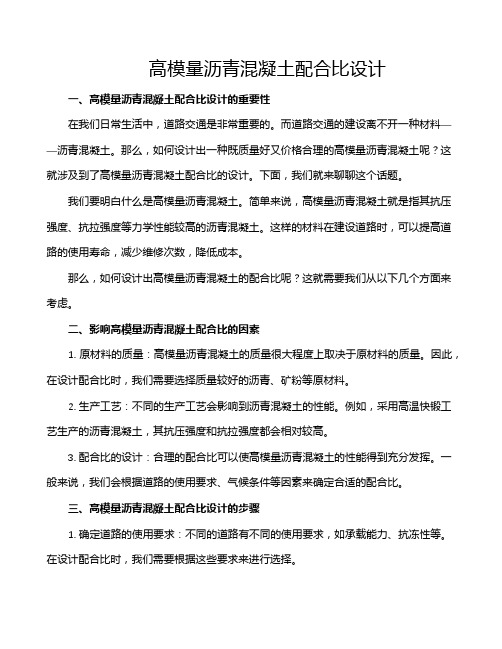 高模量沥青混凝土配合比设计

一、高模量沥青混凝土配合比设计的重要性

在我们日常生活中，道路交通是非常重要的。而道路交通的建设离不开一种材料——沥青混凝土。那么，如何设计出一种既质量好又价格合理的高模量沥青混凝土呢？这就涉及到了高模量沥青混凝土配合比的设计。下面，我们就来聊聊这个话题。

我们要明白什么是高模量沥青混凝土。简单来说，高模量沥青混凝土就是指其抗压强度、抗拉强度等力学性能较高的沥青混凝土。这样的材料在建设道路时，可以提高道路的使用寿命，减少维修次数，降低成本。

那么，如何设计出高模量沥青混凝土的配合比呢？这就需要我们从以下几个方面来考虑。

二、影响高模量沥青混凝土配合比的因素

1. 原材料的质量：高模量沥青混凝土的质量很大程度上取决于原材料的质量。因此，在设计配合比时，我们需要选择质量较好的沥青、矿粉等原材料。

2. 生产工艺：不同的生产工艺会影响到沥青混凝土的性能。例如，采用高温快锻工艺生产的沥青混凝土，其抗压强度和抗拉强度都会相对较高。

3. 配合比的设计：合理的配合比可以使高模量沥青混凝土的性能得到充分发挥。一般来说，我们会根据道路的使用要求、气候条件等因素来确定合适的配合比。

三、高模量沥青混凝土配合比设计的步骤

1. 确定道路的使用要求：不同的道路有不同的使用要求，如承载能力、抗冻性等。在设计配合比时，我们需要根据这些要求来进行选择。